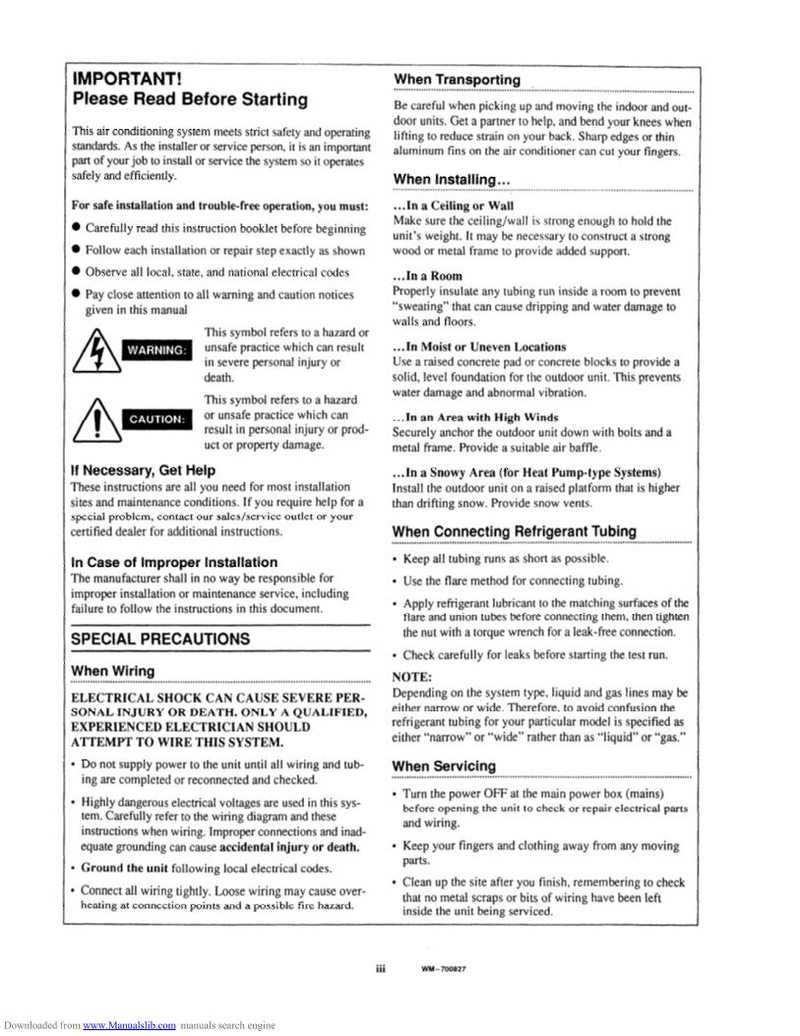 IMPORTANT!
Please Read Before Starting

This air conditioning system meets strict safety and operating standards. As the installer or service person, it is an important part of your job to install or service the system so it operates safely and efficiently.

For safe installation and trouble-free operation, you must:

• Carefully read this instruction booklet before beginning
• Follow each installation or repair step exactly as shown
• Observe all local, state, and national electrical codes
• Pay close attention to all warning and caution notices given in this manual

WARNING: This symbol refers to a hazard or unsafe practice which can result in severe personal injury or death.

CAUTION: This symbol refers to a hazard or unsafe practice which can result in personal injury or product or property damage.

If Necessary, Get Help
These instructions are all you need for most installation sites and maintenance conditions. If you require help for a special problem, contact our sales/service outlet or your certified dealer for additional instructions.

In Case of Improper Installation
The manufacturer shall in no way be responsible for improper installation or maintenance service, including failure to follow the instructions in this document.

SPECIAL PRECAUTIONS

When Wiring

ELECTRICAL SHOCK CAN CAUSE SEVERE PERSONAL INJURY OR DEATH. ONLY A QUALIFIED, EXPERIENCED ELECTRICIAN SHOULD ATTEMPT TO WIRE THIS SYSTEM.

• Do not supply power to the unit until all wiring and tubing are completed or reconnected and checked.
• Highly dangerous electrical voltages are used in this system. Carefully refer to the wiring diagram and these instructions when wiring. Improper connections and inadequate grounding can cause accidental injury or death.
• Ground the unit following local electrical codes.
• Connect all wiring tightly. Loose wiring may cause overheating at connection points and a possible fire hazard.

When Transporting
Be careful when picking up and moving the indoor and outdoor units. Get a partner to help, and bend your knees when lifting to reduce strain on your back. Sharp edges or thin aluminum fins on the air conditioner can cut your fingers.

When Installing...

...In a Ceiling or Wall
Make sure the ceiling/wall is strong enough to hold the unit's weight. It may be necessary to construct a strong wood or metal frame to provide added support.

...In a Room
Properly insulate any tubing run inside a room to prevent "sweating" that can cause dripping and water damage to walls and floors.

...In Moist or Uneven Locations
Use a raised concrete pad or concrete blocks to provide a solid, level foundation for the outdoor unit. This prevents water damage and abnormal vibration.

...In an Area with High Winds
Securely anchor the outdoor unit down with bolts and a metal frame. Provide a suitable air baffle.

...In a Snowy Area (for Heat Pump-type Systems)
Install the outdoor unit on a raised platform that is higher than drifting snow. Provide snow vents.

When Connecting Refrigerant Tubing

• Keep all tubing runs as short as possible.
• Use the flare method for connecting tubing.
• Apply refrigerant lubricant to the matching surfaces of the flare and union tubes before connecting them, then tighten the nut with a torque wrench for a leak-free connection.
• Check carefully for leaks before starting the test run.

NOTE:
Depending on the system type, liquid and gas lines may be either narrow or wide. Therefore, to avoid confusion the refrigerant tubing for your particular model is specified as either "narrow" or "wide" rather than as "liquid" or "gas."

When Servicing

• Turn the power OFF at the main power box (mains) before opening the unit to check or repair electrical parts and wiring.
• Keep your fingers and clothing away from any moving parts.
• Clean up the site after you finish, remembering to check that no metal scraps or bits of wiring have been left inside the unit being serviced.

iii WM-700827

Downloaded from www.Manualslib.com manuals search engine